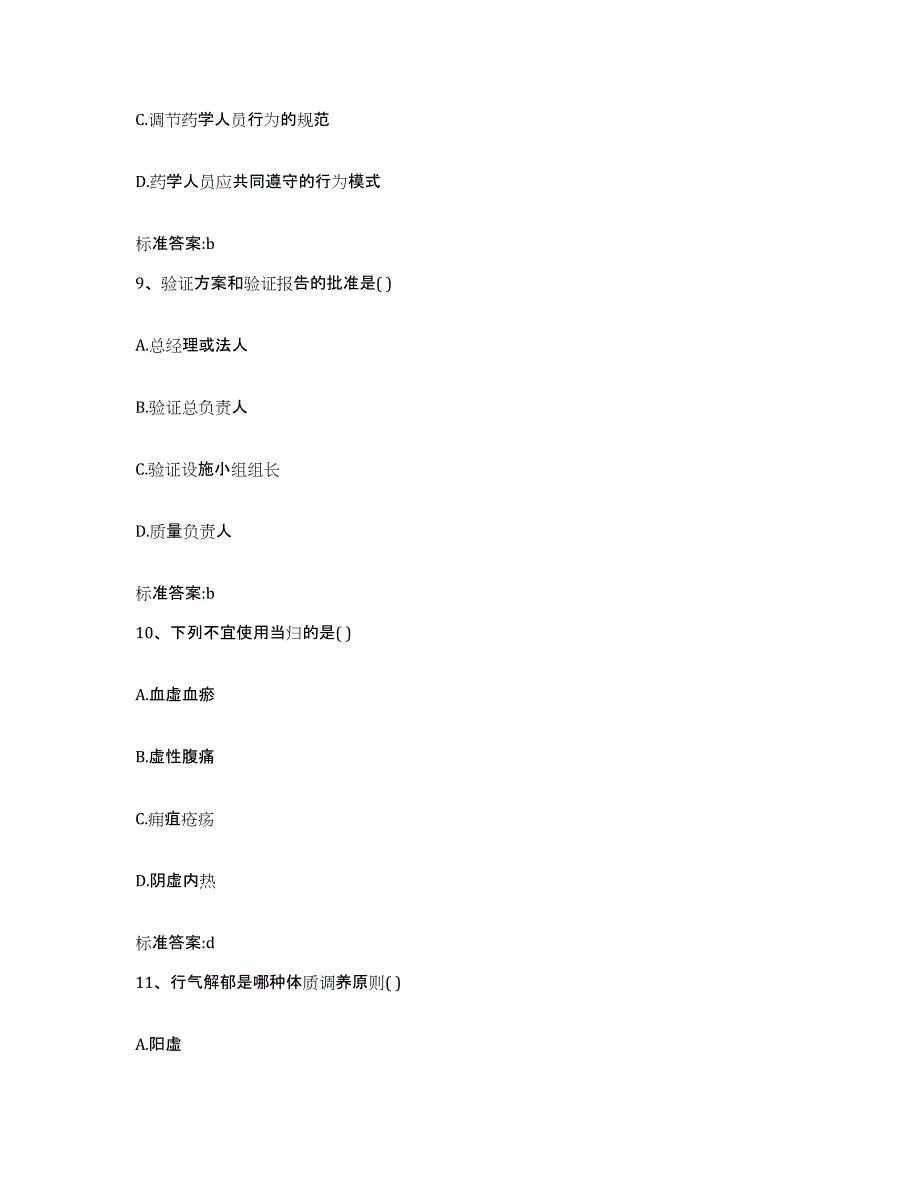 C.调节药学人员行为的规范

D.药学人员应共同遵守的行为模式

标准答案:b

9、验证方案和验证报告的批准是( )

A.总经理或法人

B.验证总负责人

C.验证设施小组组长

D.质量负责人

标准答案:b

10、下列不宜使用当归的是( )

A.血虚血瘀

B.虚性腹痛

C.痈疽疮疡

D.阴虚内热

标准答案:d

11、行气解郁是哪种体质调养原则( )

A.阳虚